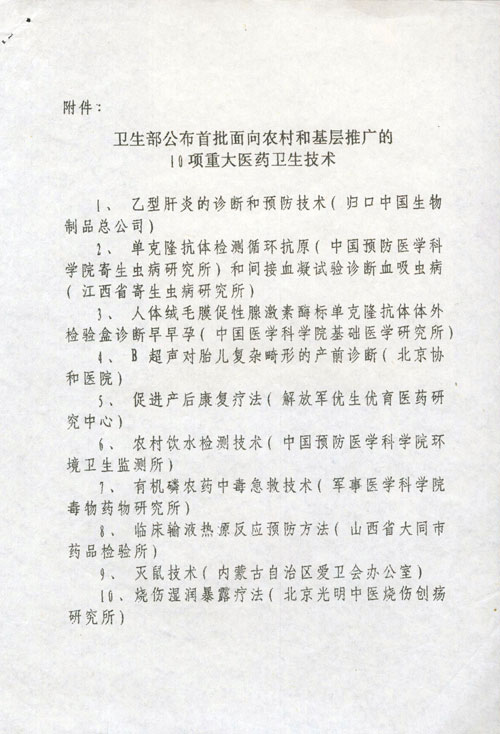 附件：

卫生部公布首批面向农村和基层推广的
10项重大医药卫生技术

1、 乙型肝炎的诊断和预防技术（归口中国生物制品总公司）

2、 单克隆抗体检测循环抗原（中国预防医学科学院寄生虫病研究所）和间接血凝试验诊断血吸虫病（江西省寄生虫病研究所）

3、 人体绒毛膜促性腺激素酶标单克隆抗体体外检验盒诊断早早孕（中国医学科学院基础医学研究所）

4、 B 超声对胎儿复杂畸形的产前诊断（北京协和医院）

5、 促进产后康复疗法（解放军优生优育医药研究中心）

6、 农村饮水检测技术（中国预防医学科学院环境卫生监测所）

7、 有机磷农药中毒急救技术（军事医学科学院毒物药物研究所）

8、 临床输液热源反应预防方法（山西省大同市药品检验所）

9、 灭鼠技术（内蒙古自治区爱卫会办公室）

10、烧伤湿润暴露疗法（北京光明中医烧伤创疡研究所）